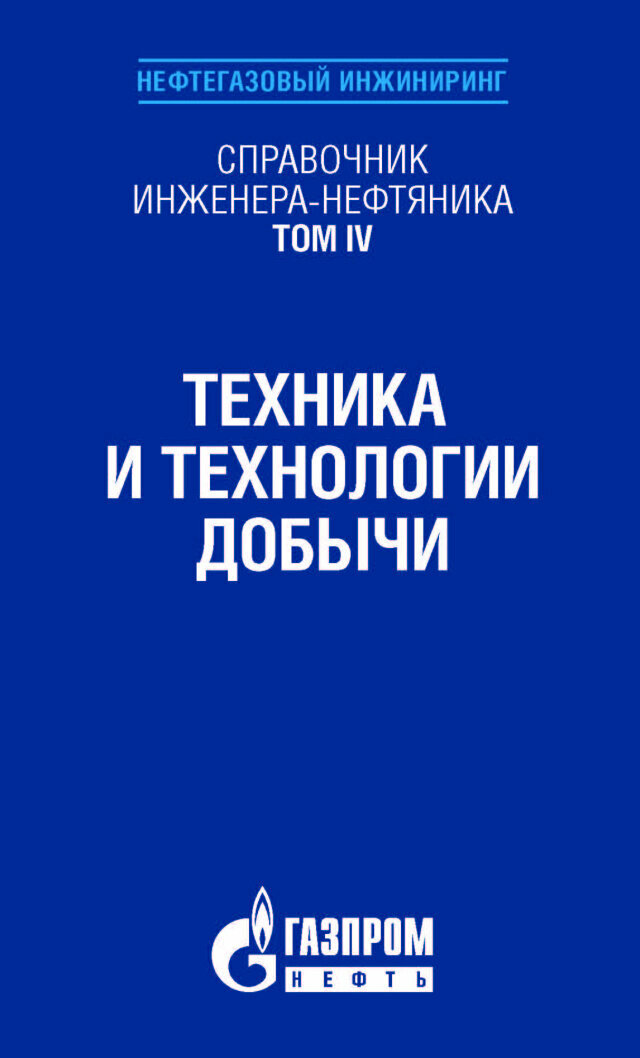 НЕФТЕГАЗОВЫЙ ИНЖИНИРИНГ

СПРАВОЧНИК ИНЖЕНЕРА-НЕФТЯНИКА
ТОМ IV

ТЕХНИКА И ТЕХНОЛОГИИ ДОБЫЧИ

ГАЗПРОМ
НЕФТЬ